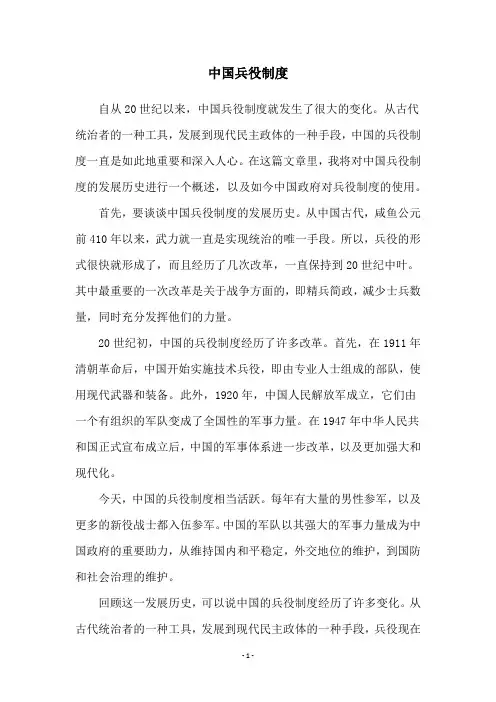 中国兵役制度

自从20世纪以来，中国兵役制度就发生了很大的变化。从古代统治者的一种工具，发展到现代民主政体的一种手段，中国的兵役制度一直是如此地重要和深入人心。在这篇文章里，我将对中国兵役制度的发展历史进行一个概述，以及如今中国政府对兵役制度的使用。

首先，要谈谈中国兵役制度的发展历史。从中国古代，咸鱼公元前410年以来，武力就一直是实现统治的唯一手段。所以，兵役的形式很快就形成了，而且经历了几次改革，一直保持到20世纪中叶。其中最重要的一次改革是关于战争方面的，即精兵简政，减少士兵数量，同时充分发挥他们的力量。

20世纪初，中国的兵役制度经历了许多改革。首先，在1911年清朝革命后，中国开始实施技术兵役，即由专业人士组成的部队，使用现代武器和装备。此外，1920年，中国人民解放军成立，它们由一个有组织的军队变成了全国性的军事力量。在1947年中华人民共和国正式宣布成立后，中国的军事体系进一步改革，以及更加强大和现代化。

今天，中国的兵役制度相当活跃。每年有大量的男性参军，以及更多的新役战士都入伍参军。中国的军队以其强大的军事力量成为中国政府的重要助力，从维持国内和平稳定，外交地位的维护，到国防和社会治理的维护。

回顾这一发展历史，可以说中国的兵役制度经历了许多变化。从古代统治者的一种工具，发展到现代民主政体的一种手段，兵役现在

-1-